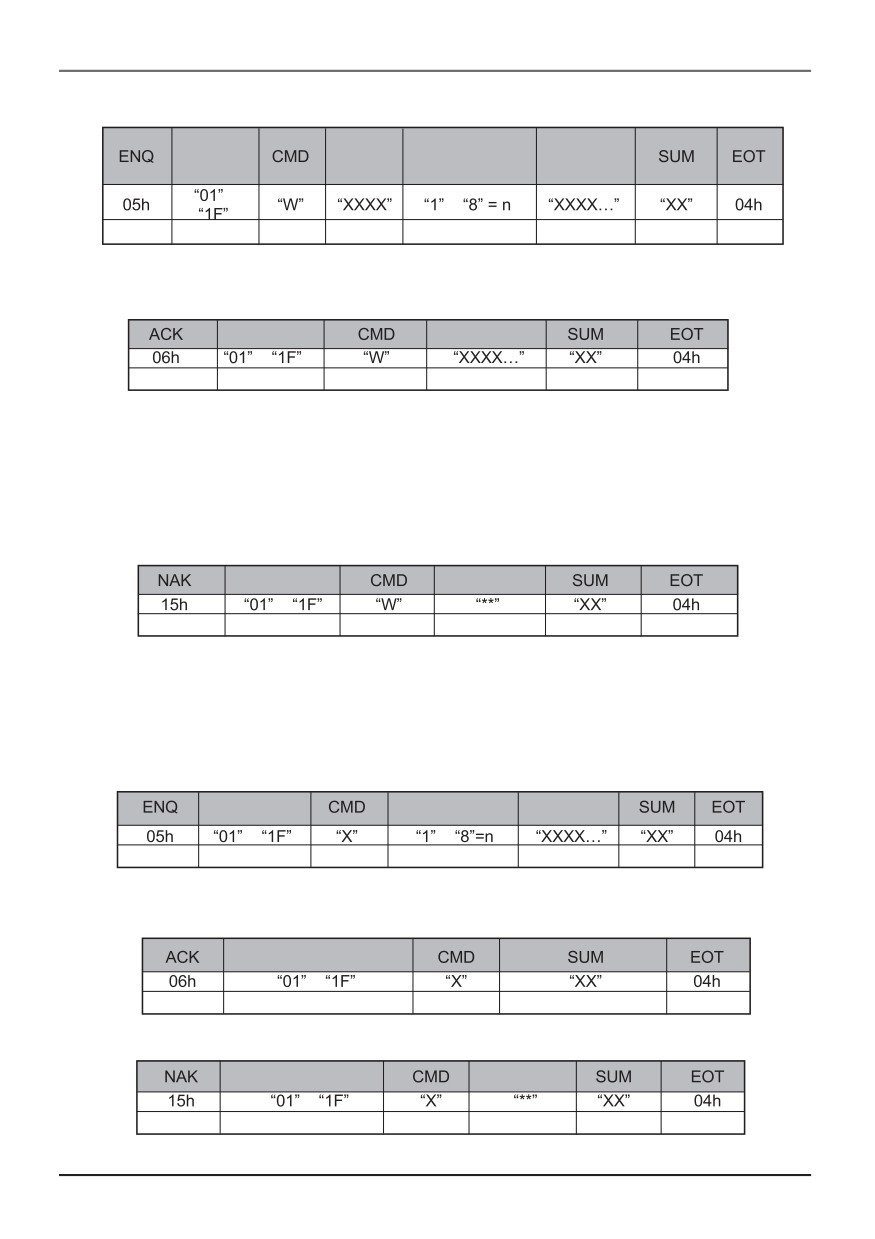 | ENQ | | CMD | | | | SUM | EOT |
|---|---|---|---|---|---|---|---|
| 05h | “01” “1F” | “W” | “XXXX” | “1” “8” = n | “XXXX…” | “XX” | 04h |
| | | | | | | | |

| ACK | | CMD | | SUM | EOT |
|---|---|---|---|---|---|
| 06h | “01” “1F” | “W” | “XXXX…” | “XX” | 04h |
| | | | | | |

| NAK | | CMD | | SUM | EOT |
|---|---|---|---|---|---|
| 15h | “01” “1F” | “W” | “**” | “XX” | 04h |
| | | | | | |

| ENQ | | CMD | | | SUM | EOT |
|---|---|---|---|---|---|---|
| 05h | “01” “1F” | “X” | “1” “8”=n | “XXXX…” | “XX” | 04h |
| | | | | | | |

| ACK | | CMD | SUM | EOT |
|---|---|---|---|---|
| 06h | “01” “1F” | “X” | “XX” | 04h |
| | | | | |

| NAK | | CMD | | SUM | EOT |
|---|---|---|---|---|---|
| 15h | “01” “1F” | “X” | “**” | “XX” | 04h |
| | | | | | |